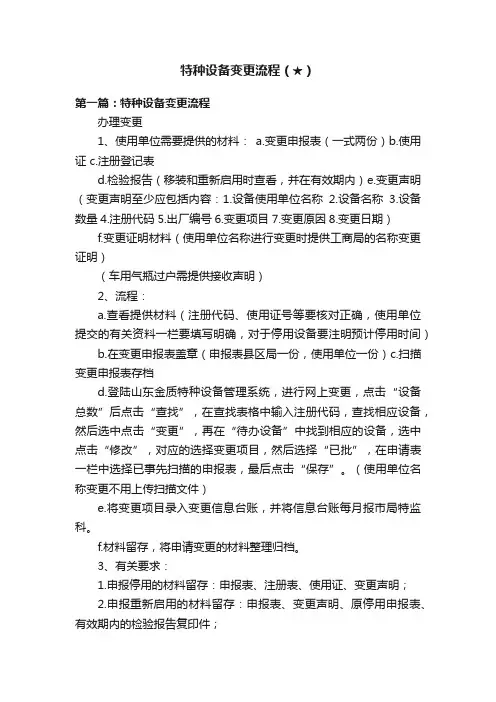 特种设备变更流程（★）

第一篇：特种设备变更流程

办理变更

1、使用单位需要提供的材料： a.变更申报表（一式两份）b.使用证 c.注册登记表

d.检验报告（移装和重新启用时查看，并在有效期内）e.变更声明（变更声明至少应包括内容：1.设备使用单位名称 2.设备名称 3.设备数量 4.注册代码 5.出厂编号 6.变更项目 7.变更原因 8.变更日期）

f.变更证明材料（使用单位名称进行变更时提供工商局的名称变更证明）

（车用气瓶过户需提供接收声明）

2、流程：

a.查看提供材料（注册代码、使用证号等要核对正确，使用单位提交的有关资料一栏要填写明确，对于停用设备要注明预计停用时间）

b.在变更申报表盖章（申报表县区局一份，使用单位一份）c.扫描变更申报表存档

d.登陆山东金质特种设备管理系统，进行网上变更，点击“设备总数”后点击“查找”，在查找表格中输入注册代码，查找相应设备，然后选中点击“变更”，再在“待办设备”中找到相应的设备，选中点击“修改”，对应的选择变更项目，然后选择“已批”，在申请表一栏中选择已事先扫描的申报表，最后点击“保存”。（使用单位名称变更不用上传扫描文件）

e.将变更项目录入变更信息台账，并将信息台账每月报市局特监科。

f.材料留存，将申请变更的材料整理归档。

3、有关要求：

1.申报停用的材料留存：申报表、注册表、使用证、变更声明；

2.申报重新启用的材料留存：申报表、变更声明、原停用申报表、有效期内的检验报告复印件；